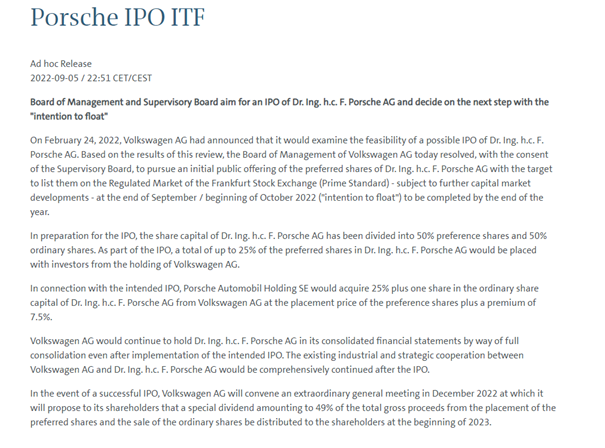 Porsche IPO ITF

Ad hoc Release
2022-09-05 / 22:51 CET/CEST

Board of Management and Supervisory Board aim for an IPO of Dr. Ing. h.c. F. Porsche AG and decide on the next step with the "intention to float"

On February 24, 2022, Volkswagen AG had announced that it would examine the feasibility of a possible IPO of Dr. Ing. h.c. F. Porsche AG. Based on the results of this review, the Board of Management of Volkswagen AG today resolved, with the consent of the Supervisory Board, to pursue an initial public offering of the preferred shares of Dr. Ing. h.c. F. Porsche AG with the target to list them on the Regulated Market of the Frankfurt Stock Exchange (Prime Standard) - subject to further capital market developments - at the end of September / beginning of October 2022 ("intention to float") to be completed by the end of the year.

In preparation for the IPO, the share capital of Dr. Ing. h.c. F. Porsche AG has been divided into 50% preference shares and 50% ordinary shares. As part of the IPO, a total of up to 25% of the preferred shares in Dr. Ing. h.c. F. Porsche AG would be placed with investors from the holding of Volkswagen AG.

In connection with the intended IPO, Porsche Automobil Holding SE would acquire 25% plus one share in the ordinary share capital of Dr. Ing. h.c. F. Porsche AG from Volkswagen AG at the placement price of the preference shares plus a premium of 7.5%.

Volkswagen AG would continue to hold Dr. Ing. h.c. F. Porsche AG in its consolidated financial statements by way of full consolidation even after implementation of the intended IPO. The existing industrial and strategic cooperation between Volkswagen AG and Dr. Ing. h.c. F. Porsche AG would be comprehensively continued after the IPO.

In the event of a successful IPO, Volkswagen AG will convene an extraordinary general meeting in December 2022 at which it will propose to its shareholders that a special dividend amounting to 49% of the total gross proceeds from the placement of the preferred shares and the sale of the ordinary shares be distributed to the shareholders at the beginning of 2023.